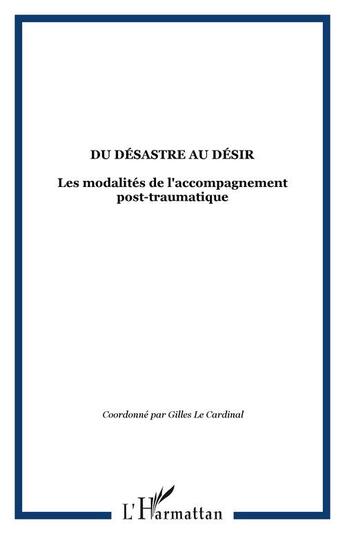 DU DÉSASTRE AU DÉSIR

Les modalités de l'accompagnement post-traumatique

Coordonné par Gilles Le Cardinal

L'Harmattan